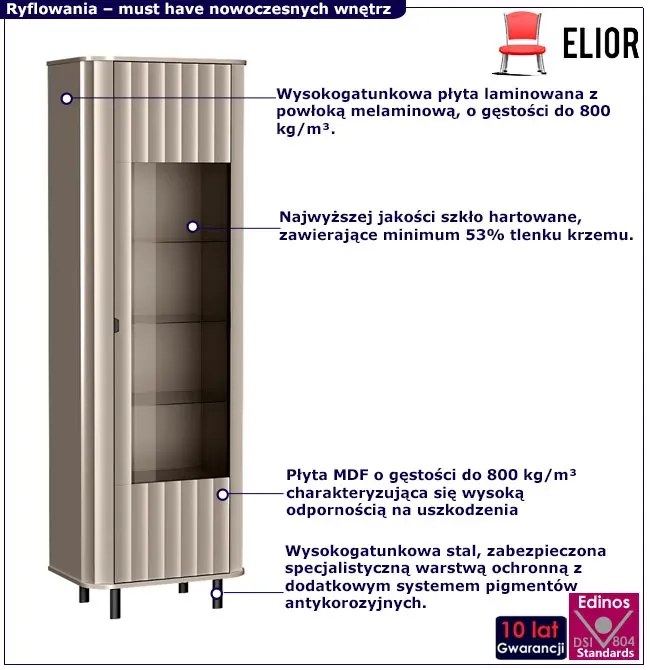 Ryflowania – must have nowoczesnych wnętrz

ELIOR

Wysokogatunkowa płyta laminowana z powłoką melaminową, o gęstości do 800 kg/m³.

Najwyższej jakości szkło hartowane, zawierające minimum 53% tlenku krzemu.

Płyta MDF o gęstości do 800 kg/m³ charakteryzująca się wysoką odpornością na uszkodzenia

Wysokogatunkowa stal, zabezpieczona specjalistyczną warstwą ochronną z dodatkowym systemem pigmentów antykorozyjnych.

10 lat
Gwarancji

Edinos
DSI 804
Standards